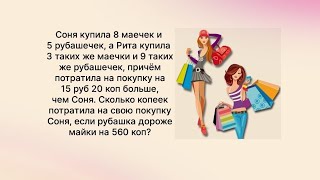 Соня купила 8 маечек и 5 рубашечек, а Рита купила 3 таких же маечки и 9 таких же рубашечек, причём потратила на покупку на 15 руб 20 коп больше, чем Соня. Сколько копеек потратила на свою покупку Соня, если рубашка дороже майки на 560 коп?